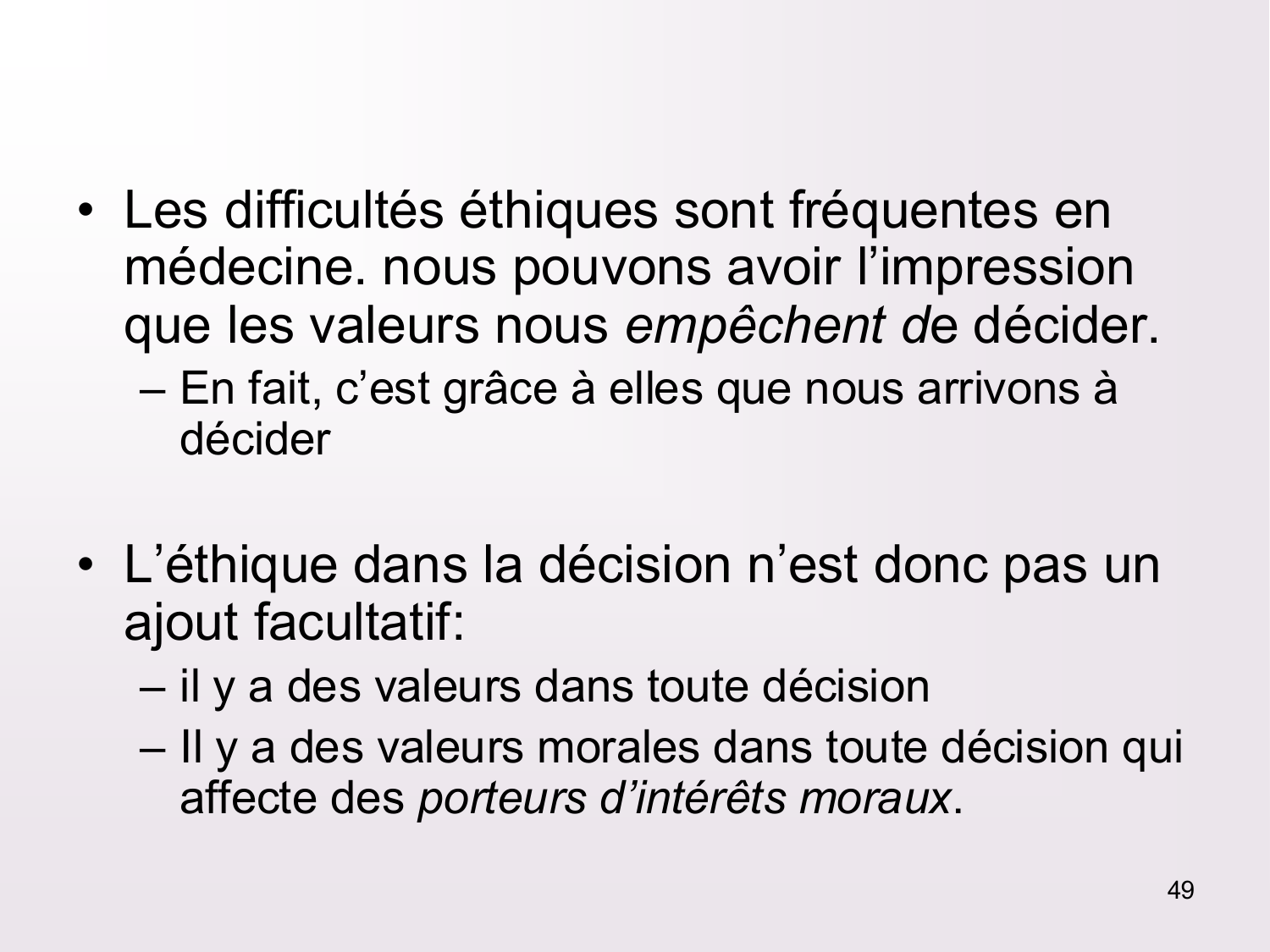 • Les difficultés éthiques sont fréquentes en médecine. nous pouvons avoir l’impression que les valeurs nous empêchent de décider.
– En fait, c’est grâce à elles que nous arrivons à décider

• L’éthique dans la décision n’est donc pas un ajout facultatif:
– il y a des valeurs dans toute décision
– Il y a des valeurs morales dans toute décision qui affecte des porteurs d’intérêts moraux.

49